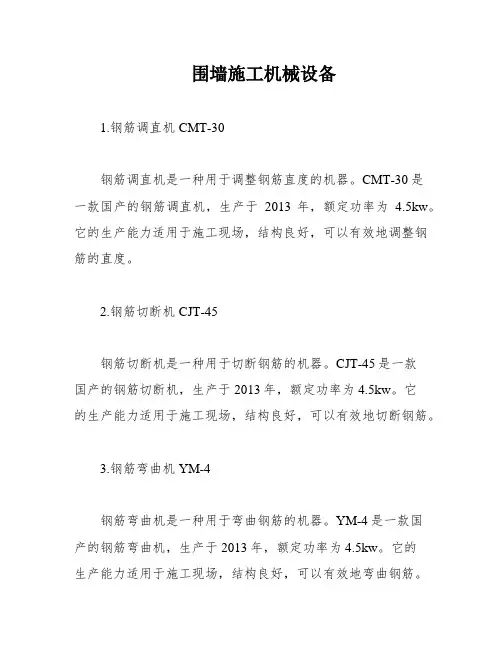 围墙施工机械设备

1.钢筋调直机 CMT-30

钢筋调直机是一种用于调整钢筋直度的机器。CMT-30 是一款国产的钢筋调直机，生产于 2013 年，额定功率为 4.5kw。它的生产能力适用于施工现场，结构良好，可以有效地调整钢筋的直度。

2.钢筋切断机 CJT-45

钢筋切断机是一种用于切断钢筋的机器。CJT-45 是一款国产的钢筋切断机，生产于 2013 年，额定功率为 4.5kw。它的生产能力适用于施工现场，结构良好，可以有效地切断钢筋。

3.钢筋弯曲机 YM-4

钢筋弯曲机是一种用于弯曲钢筋的机器。YM-4 是一款国产的钢筋弯曲机，生产于 2013 年，额定功率为 4.5kw。它的生产能力适用于施工现场，结构良好，可以有效地弯曲钢筋。